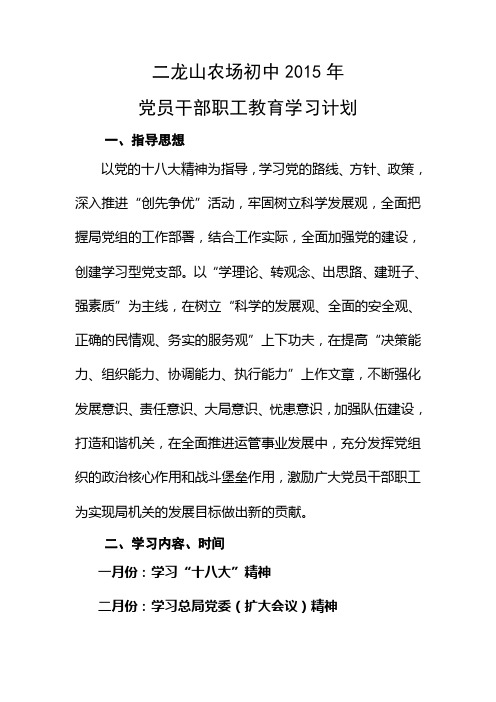 二龙山农场初中 2015 年

党员干部职工教育学习计划

一、指导思想

以党的十八大精神为指导，学习党的路线、方针、政策，深入推进“创先争优”活动，牢固树立科学发展观，全面把握局党组的工作部署，结合工作实际，全面加强党的建设，创建学习型党支部。以“学理论、转观念、出思路、建班子、强素质”为主线，在树立“科学的发展观、全面的安全观、正确的民情观、务实的服务观”上下功夫，在提高“决策能力、组织能力、协调能力、执行能力”上作文章，不断强化发展意识、责任意识、大局意识、忧患意识，加强队伍建设，打造和谐机关，在全面推进运管事业发展中，充分发挥党组织的政治核心作用和战斗堡垒作用，激励广大党员干部职工为实现局机关的发展目标做出新的贡献。

二、学习内容、时间

一月份：学习“十八大”精神

二月份：学习总局党委（扩大会议）精神